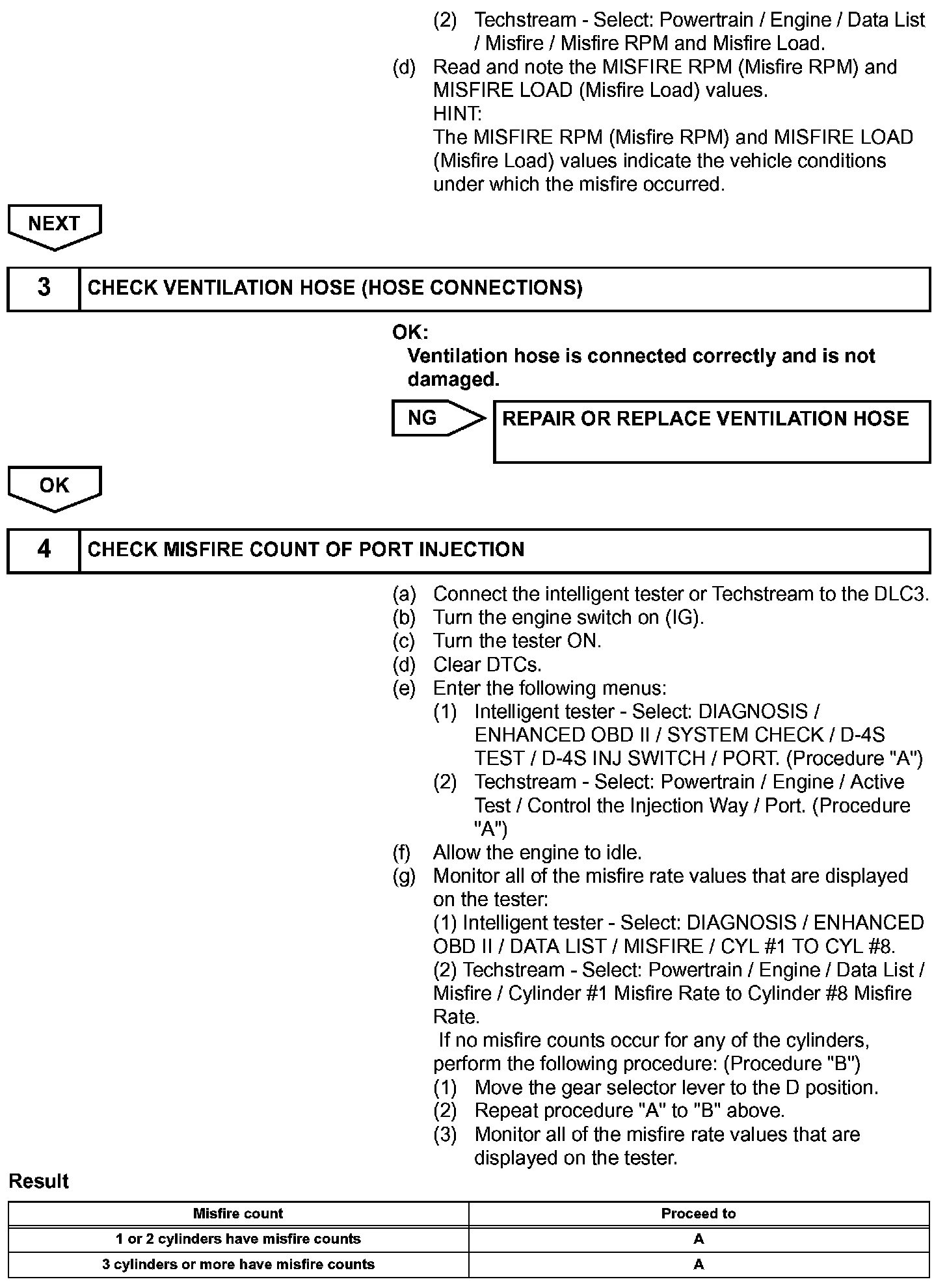 (2) Techstream - Select: Powertrain / Engine / Data List / Misfire / Misfire RPM and Misfire Load.
(d) Read and note the MISFIRE RPM (Misfire RPM) and MISFIRE LOAD (Misfire Load) values.
HINT:
The MISFIRE RPM (Misfire RPM) and MISFIRE LOAD (Misfire Load) values indicate the vehicle conditions under which the misfire occurred.

NEXT

3 CHECK VENTILATION HOSE (HOSE CONNECTIONS)

OK:
Ventilation hose is connected correctly and is not damaged.

NG REPAIR OR REPLACE VENTILATION HOSE

OK

4 CHECK MISFIRE COUNT OF PORT INJECTION

(a) Connect the intelligent tester or Techstream to the DLC3.
(b) Turn the engine switch on (IG).
(c) Turn the tester ON.
(d) Clear DTCs.
(e) Enter the following menus:
(1) Intelligent tester - Select: DIAGNOSIS / ENHANCED OBD II / SYSTEM CHECK / D-4S TEST / D-4S INJ SWITCH / PORT. (Procedure "A")
(2) Techstream - Select: Powertrain / Engine / Active Test / Control the Injection Way / Port. (Procedure "A")
(f) Allow the engine to idle.
(g) Monitor all of the misfire rate values that are displayed on the tester:
(1) Intelligent tester - Select: DIAGNOSIS / ENHANCED OBD II / DATA LIST / MISFIRE / CYL #1 TO CYL #8.
(2) Techstream - Select: Powertrain / Engine / Data List / Misfire / Cylinder #1 Misfire Rate to Cylinder #8 Misfire Rate.
If no misfire counts occur for any of the cylinders, perform the following procedure: (Procedure "B")
(1) Move the gear selector lever to the D position.
(2) Repeat procedure "A" to "B" above.
(3) Monitor all of the misfire rate values that are displayed on the tester.

Result

| Misfire count | Proceed to |
|---|---|
| 1 or 2 cylinders have misfire counts | A |
| 3 cylinders or more have misfire counts | A |